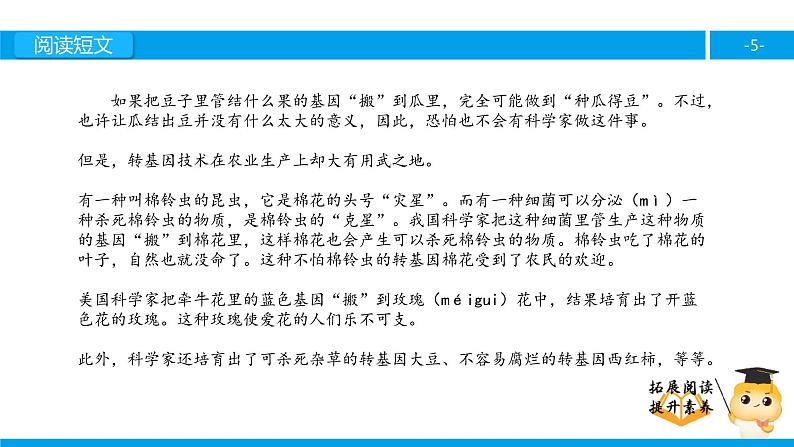 阅读短文

-5-

如果把豆子里管结什么果的基因“搬”到瓜里，完全可能做到“种瓜得豆”。不过，也许让瓜结出豆并没有什么太大的意义，因此，恐怕也不会有科学家做这件事。

但是，转基因技术在农业生产上却大有用武之地。

有一种叫棉铃虫的昆虫，它是棉花的头号“灾星”。而有一种细菌可以分泌（mì）一种杀死棉铃虫的物质，是棉铃虫的“克星”。我国科学家把这种细菌里管生产这种物质的基因“搬”到棉花里，这样棉花也会产生可以杀死棉铃虫的物质。棉铃虫吃了棉花的叶子，自然也就没命了。这种不怕棉铃虫的转基因棉花受到了农民的欢迎。

美国科学家把牵牛花里的蓝色基因“搬”到玫瑰（méigui）花中，结果培育出了开蓝色花的玫瑰。这种玫瑰使爱花的人们乐不可支。

此外，科学家还培育出了可杀死杂草的转基因大豆、不容易腐烂的转基因西红柿，等等。

拓展阅读
提升素养